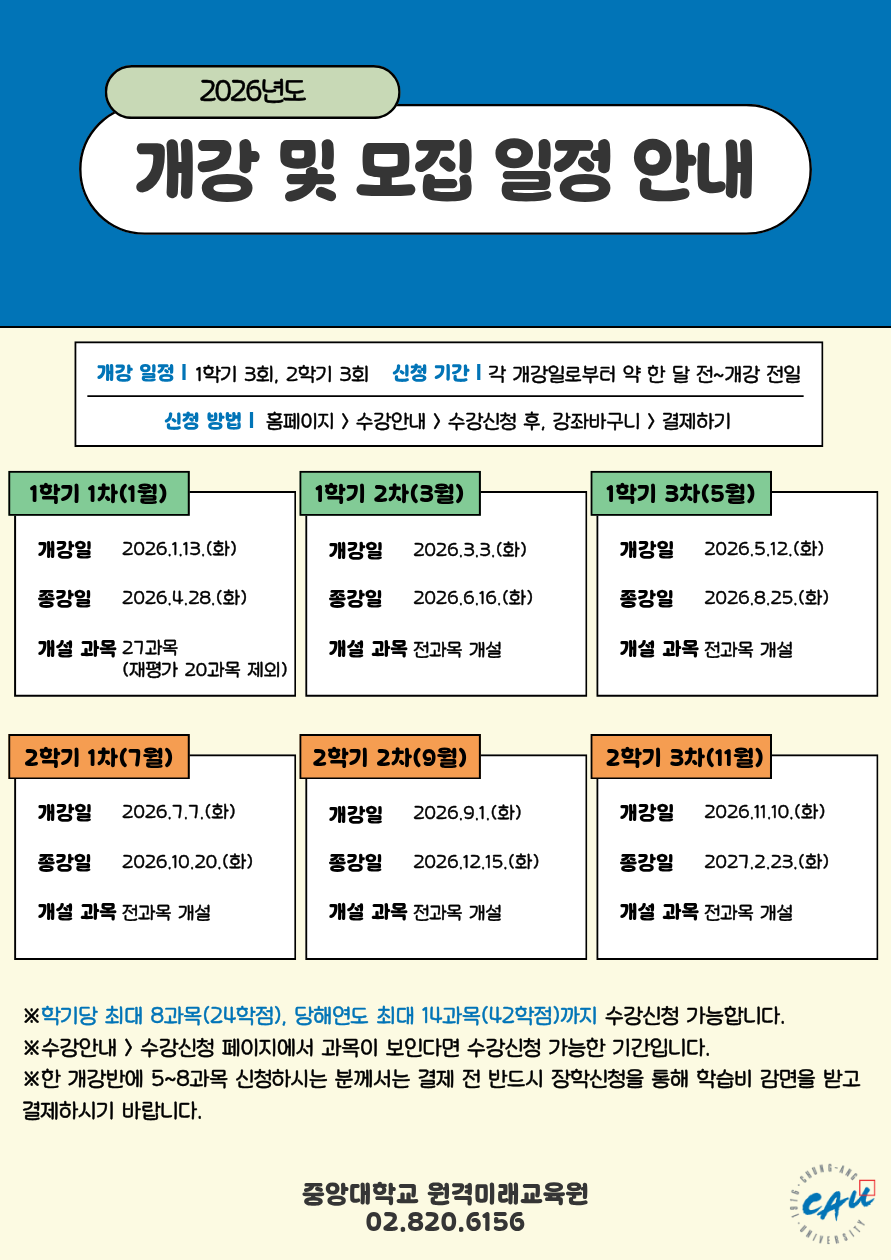 2026년도

개강 및 모집 일정 안내

개강 일정 | 1학기 3회, 2학기 3회 신청 기간 | 각 개강일로부터 약 한 달 전~개강 전일

신청 방법 | 홈페이지 > 수강안내 > 수강신청 후, 강좌바구니 > 결제하기

1학기 1차(1월)

개강일 2026.1.13.(화)

종강일 2026.4.28.(화)

개설 과목 27과목
(재평가 20과목 제외)

1학기 2차(3월)

개강일 2026.3.3.(화)

종강일 2026.6.16.(화)

개설 과목 전과목 개설

1학기 3차(5월)

개강일 2026.5.12.(화)

종강일 2026.8.25.(화)

개설 과목 전과목 개설

2학기 1차(7월)

개강일 2026.7.7.(화)

종강일 2026.10.20.(화)

개설 과목 전과목 개설

2학기 2차(9월)

개강일 2026.9.1.(화)

종강일 2026.12.15.(화)

개설 과목 전과목 개설

2학기 3차(11월)

개강일 2026.11.10.(화)

종강일 2027.2.23.(화)

개설 과목 전과목 개설

※학기당 최대 8과목(24학점), 당해연도 최대 14과목(42학점)까지 수강신청 가능합니다.
※수강안내 > 수강신청 페이지에서 과목이 보인다면 수강신청 가능한 기간입니다.
※한 개강반에 5~8과목 신청하시는 분께서는 결제 전 반드시 장학신청을 통해 학습비 감면을 받고 결제하시기 바랍니다.

중앙대학교 원격미래교육원
02.820.6156

CAU